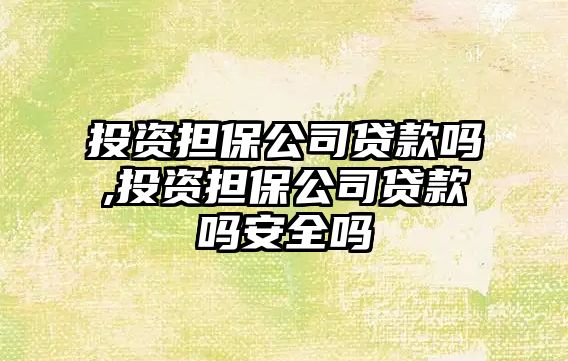 投资担保公司贷款吗,投资担保公司贷款吗安全吗